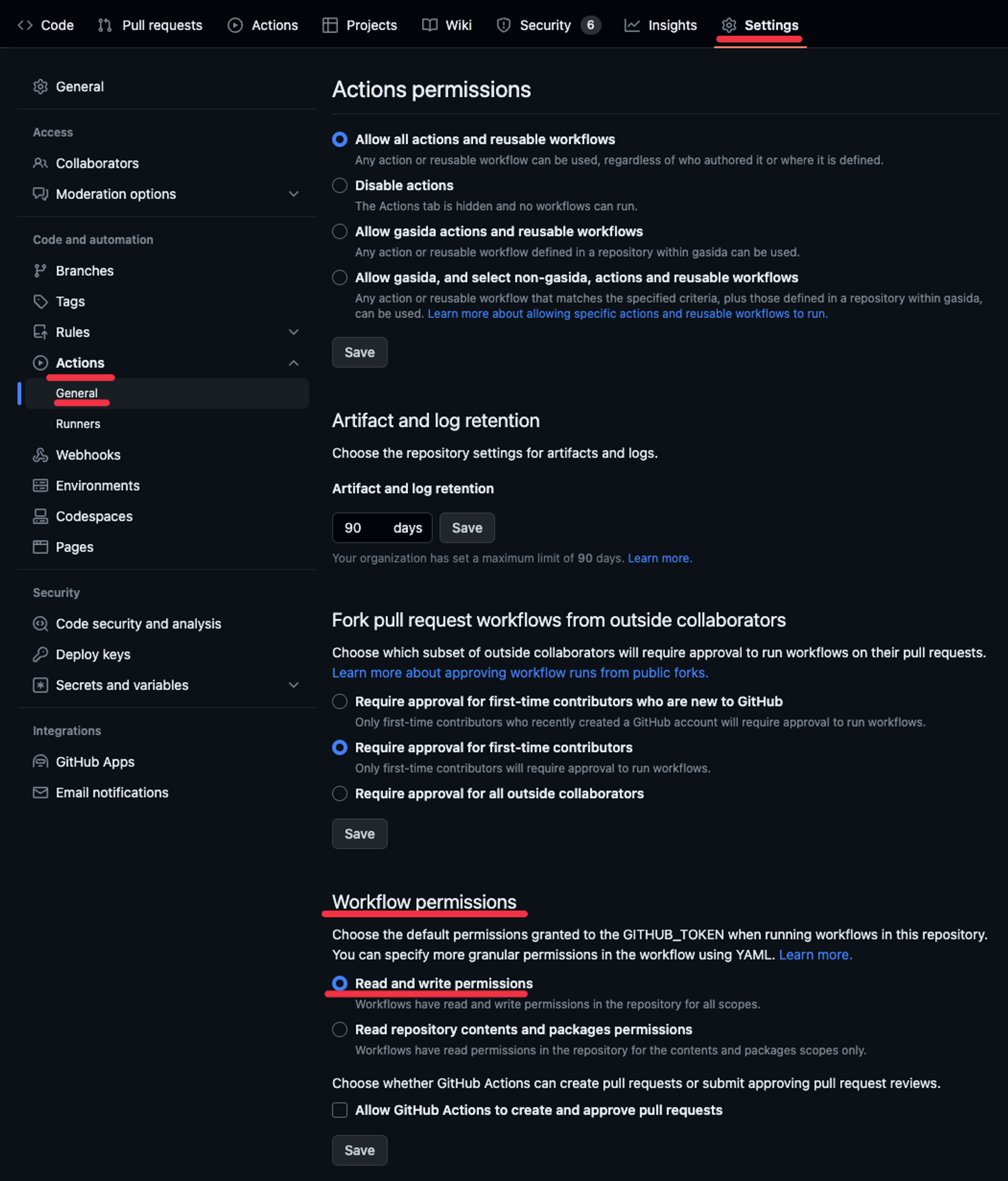 Code Pull requests Actions Projects Wiki Security 6 Insights Settings

General

Access

Collaborators

Moderation options

Code and automation

Branches

Tags

Rules

Actions

General

Runners

Webhooks

Environments

Codespaces

Pages

Security

Code security and analysis

Deploy keys

Secrets and variables

Integrations

GitHub Apps

Email notifications

Actions permissions

Allow all actions and reusable workflows
Any action or reusable workflow can be used, regardless of who authored it or where it is defined.

Disable actions
The Actions tab is hidden and no workflows can run.

Allow gasida actions and reusable workflows
Any action or reusable workflow defined in a repository within gasida can be used.

Allow gasida, and select non-gasida, actions and reusable workflows
Any action or reusable workflow that matches the specified criteria, plus those defined in a repository within gasida, can be used. Learn more about allowing specific actions and reusable workflows to run.

Save

Artifact and log retention

Choose the repository settings for artifacts and logs.

Artifact and log retention

90 days Save

Your organization has set a maximum limit of 90 days. Learn more.

Fork pull request workflows from outside collaborators

Choose which subset of outside collaborators will require approval to run workflows on their pull requests. Learn more about approving workflow runs from public forks.

Require approval for first-time contributors who are new to GitHub
Only first-time contributors who recently created a GitHub account will require approval to run workflows.

Require approval for first-time contributors
Only first-time contributors will require approval to run workflows.

Require approval for all outside collaborators

Save

Workflow permissions

Choose the default permissions granted to the GITHUB_TOKEN when running workflows in this repository. You can specify more granular permissions in the workflow using YAML. Learn more.

Read and write permissions
Workflows have read and write permissions in the repository for all scopes.

Read repository contents and packages permissions
Workflows have read permissions in the repository for the contents and packages scopes only.

Choose whether GitHub Actions can create pull requests or submit approving pull request reviews.

Allow GitHub Actions to create and approve pull requests

Save